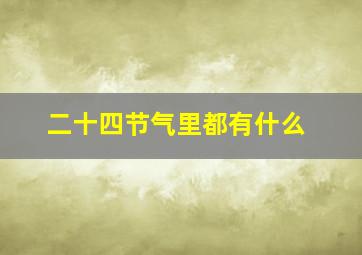 二十四节气里都有什么